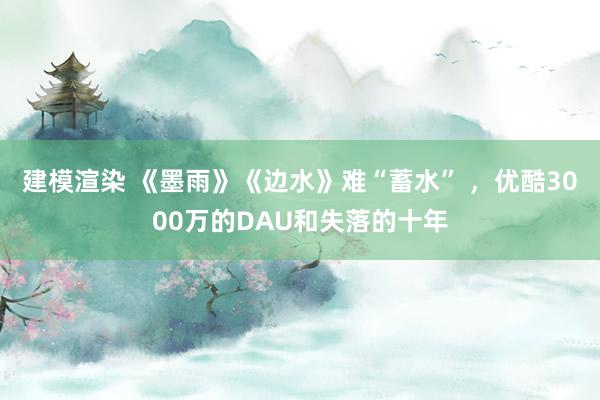 建模渲染 《墨雨》《边水》难“蓄水”，优酷3000万的DAU和失落的十年